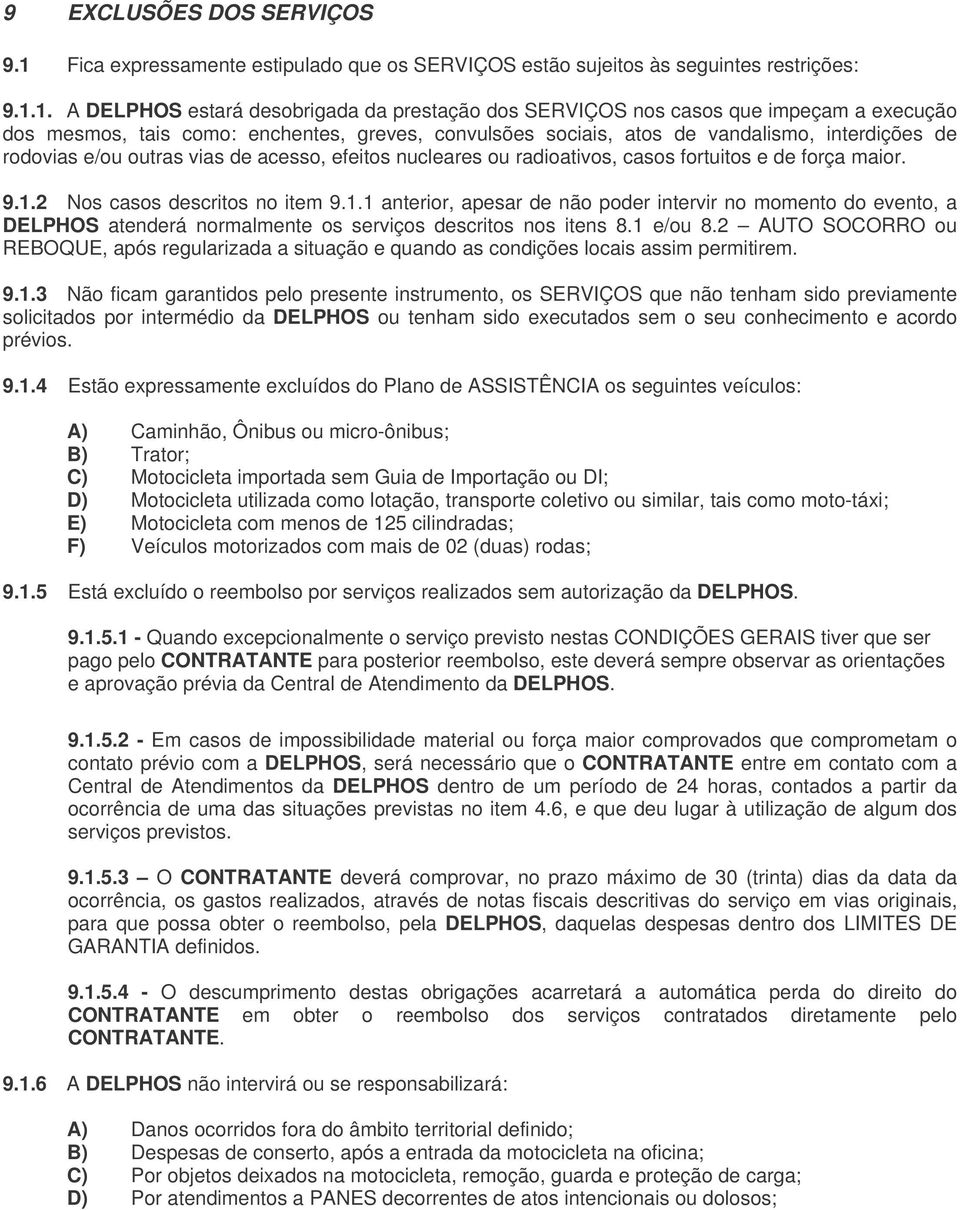 9 EXCLUSÕES DOS SERVIÇOS

9.1 Fica expressamente estipulado que os SERVIÇOS estão sujeitos às seguintes restrições:

9.1.1. A DELPHOS estará desobrigada da prestação dos SERVIÇOS nos casos que impeçam a execução dos mesmos, tais como: enchentes, greves, convulsões sociais, atos de vandalismo, interdições de rodovias e/ou outras vias de acesso, efeitos nucleares ou radioativos, casos fortuitos e de força maior.

9.1.2 Nos casos descritos no item 9.1.1 anterior, apesar de não poder intervir no momento do evento, a DELPHOS atenderá normalmente os serviços descritos nos itens 8.1 e/ou 8.2 – AUTO SOCORRO ou REBOQUE, após regularizada a situação e quando as condições locais assim permitirem.

9.1.3 Não ficam garantidos pelo presente instrumento, os SERVIÇOS que não tenham sido previamente solicitados por intermédio da DELPHOS ou tenham sido executados sem o seu conhecimento e acordo prévios.

9.1.4 Estão expressamente excluídos do Plano de ASSISTÊNCIA os seguintes veículos:

A) Caminhão, Ônibus ou micro-ônibus;
B) Trator;
C) Motocicleta importada sem Guia de Importação ou DI;
D) Motocicleta utilizada como lotação, transporte coletivo ou similar, tais como moto-táxi;
E) Motocicleta com menos de 125 cilindradas;
F) Veículos motorizados com mais de 02 (duas) rodas;

9.1.5 Está excluído o reembolso por serviços realizados sem autorização da DELPHOS.

9.1.5.1 - Quando excepcionalmente o serviço previsto nestas CONDIÇÕES GERAIS tiver que ser pago pelo CONTRATANTE para posterior reembolso, este deverá sempre observar as orientações e aprovação prévia da Central de Atendimento da DELPHOS.

9.1.5.2 - Em casos de impossibilidade material ou força maior comprovados que comprometam o contato prévio com a DELPHOS, será necessário que o CONTRATANTE entre em contato com a Central de Atendimentos da DELPHOS dentro de um período de 24 horas, contados a partir da ocorrência de uma das situações previstas no item 4.6, e que deu lugar à utilização de algum dos serviços previstos.

9.1.5.3 – O CONTRATANTE deverá comprovar, no prazo máximo de 30 (trinta) dias da data da ocorrência, os gastos realizados, através de notas fiscais descritivas do serviço em vias originais, para que possa obter o reembolso, pela DELPHOS, daquelas despesas dentro dos LIMITES DE GARANTIA definidos.

9.1.5.4 - O descumprimento destas obrigações acarretará a automática perda do direito do CONTRATANTE em obter o reembolso dos serviços contratados diretamente pelo CONTRATANTE.

9.1.6 A DELPHOS não intervirá ou se responsabilizará:

A) Danos ocorridos fora do âmbito territorial definido;
B) Despesas de conserto, após a entrada da motocicleta na oficina;
C) Por objetos deixados na motocicleta, remoção, guarda e proteção de carga;
D) Por atendimentos a PANES decorrentes de atos intencionais ou dolosos;